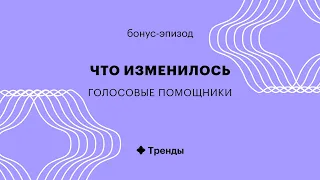 бонус-эпизод

ЧТО ИЗМЕНИЛОСЬ

ГОЛОСОВЫЕ ПОМОЩНИКИ

Тренды